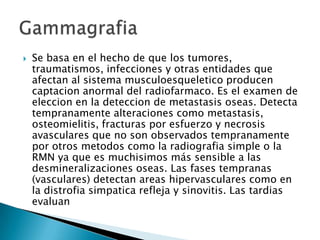 Gammagrafia

Se basa en el hecho de que los tumores, traumatismos, infecciones y otras entidades que afectan al sistema musculoesqueletico producen captacion anormal del radiofarmaco. Es el examen de eleccion en la deteccion de metastasis oseas. Detecta tempranamente alteraciones como metastasis, osteomielitis, fracturas por esfuerzo y necrosis avasculares que no son observados tempranamente por otros metodos como la radiografia simple o la RMN ya que es muchisimos más sensible a las desmineralizaciones oseas. Las fases tempranas (vasculares) detectan areas hipervasculares como en la distrofia simpatica refleja y sinovitis. Las tardias evaluan